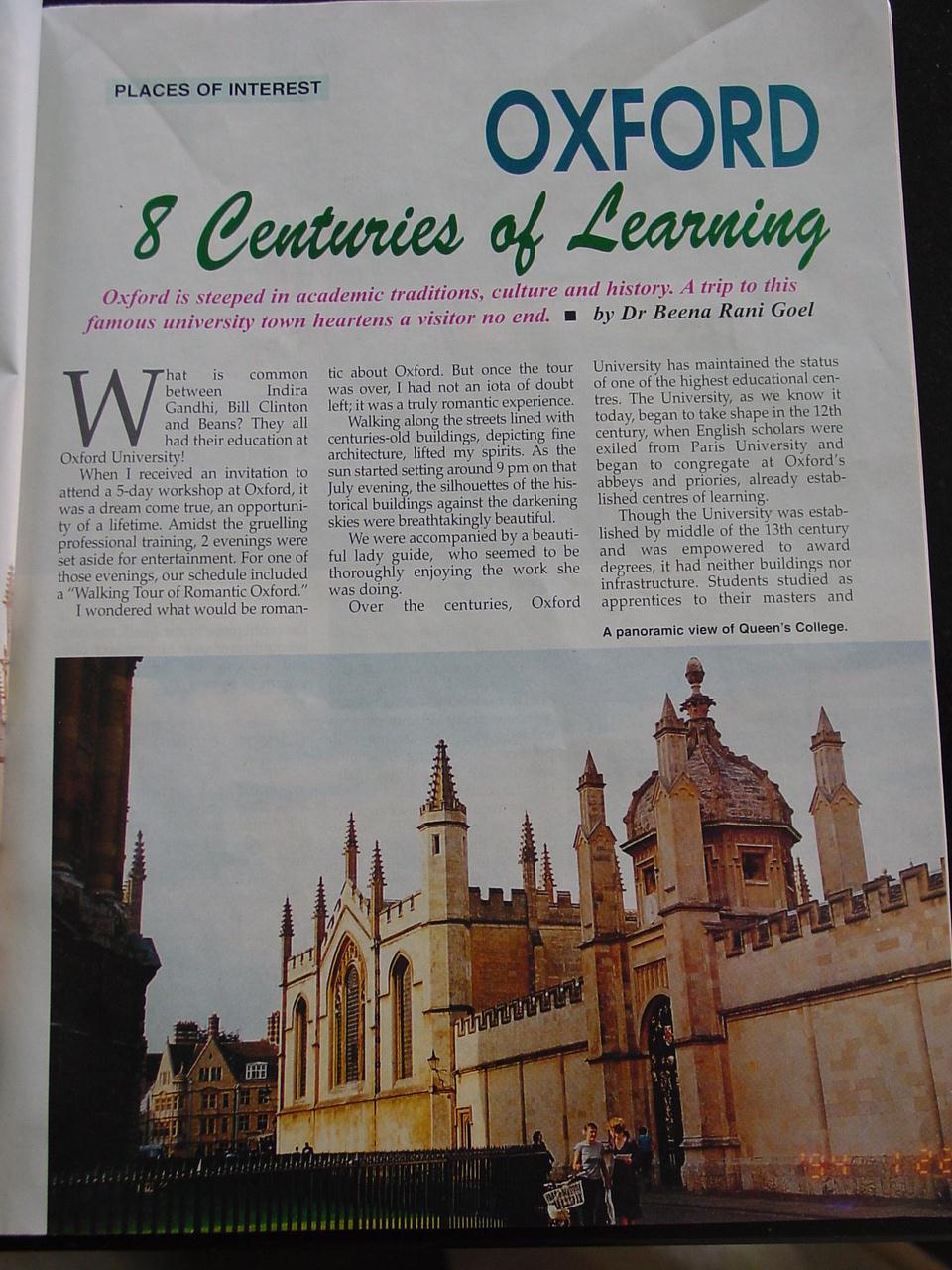 PLACES OF INTEREST

OXFORD

8 Centuries of Learning

Oxford is steeped in academic traditions, culture and history. A trip to this famous university town heartens a visitor no end. ■ by Dr Beena Rani Goel

What is common between Indira Gandhi, Bill Clinton and Beans? They all had their education at Oxford University!

When I received an invitation to attend a 5-day workshop at Oxford, it was a dream come true, an opportunity of a lifetime. Amidst the gruelling professional training, 2 evenings were set aside for entertainment. For one of those evenings, our schedule included a "Walking Tour of Romantic Oxford."

I wondered what would be romantic about Oxford. But once the tour was over, I had not an iota of doubt left; it was a truly romantic experience.

Walking along the streets lined with centuries-old buildings, depicting fine architecture, lifted my spirits. As the sun started setting around 9 pm on that July evening, the silhouettes of the historical buildings against the darkening skies were breathtakingly beautiful.

We were accompanied by a beautiful lady guide, who seemed to be thoroughly enjoying the work she was doing.

Over the centuries, Oxford University has maintained the status of one of the highest educational centres. The University, as we know it today, began to take shape in the 12th century, when English scholars were exiled from Paris University and began to congregate at Oxford's abbeys and priories, already established centres of learning.

Though the University was established by middle of the 13th century and was empowered to award degrees, it had neither buildings nor infrastructure. Students studied as apprentices to their masters and

A panoramic view of Queen's College.